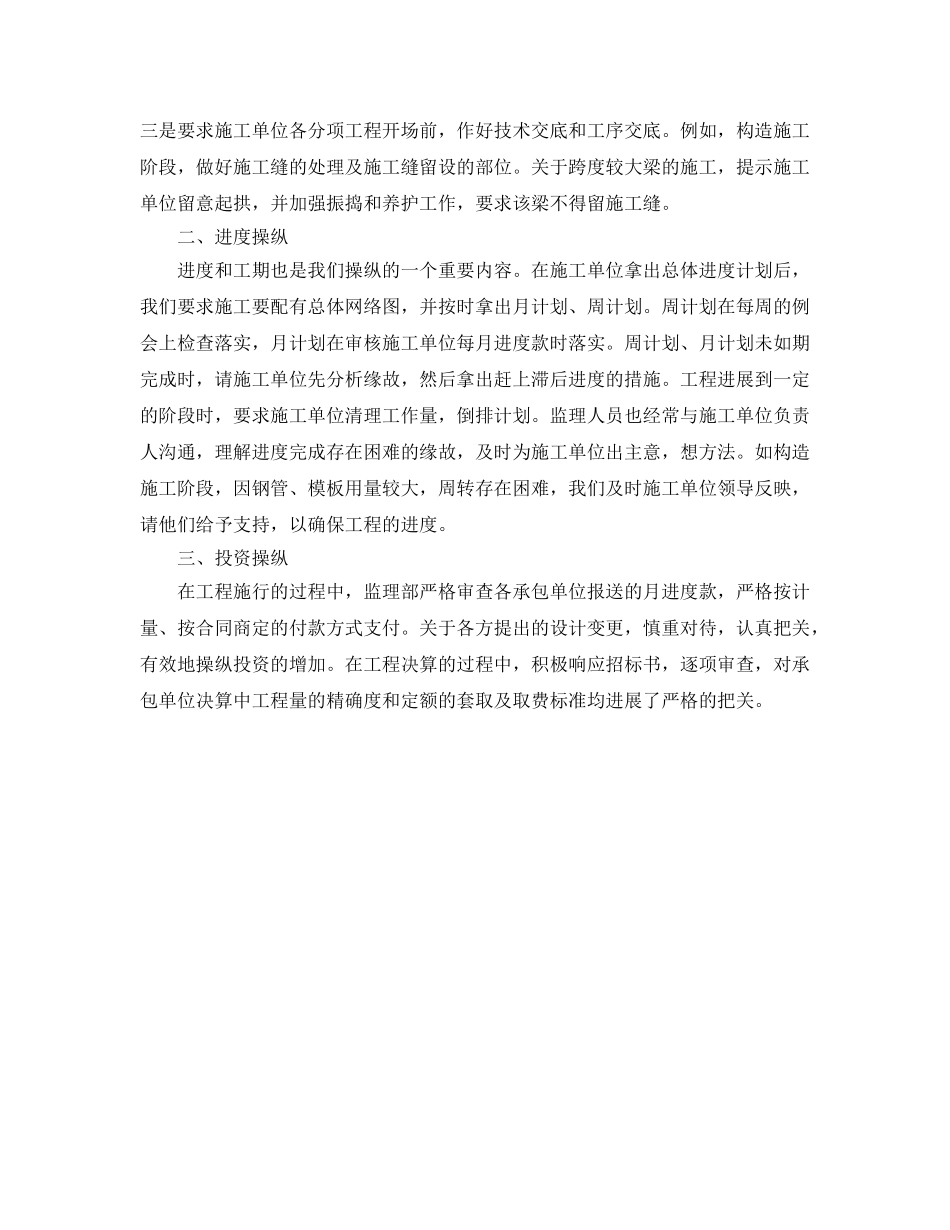 三是要求施工单位各分项工程开场前，作好技术交底和工序交底。例如，构造施工阶段，做好施工缝的处理及施工缝留设的部位。关于跨度较大梁的施工，提示施工单位留意起拱，并加强振捣和养护工作，要求该梁不得留施工缝。

二、进度操纵

进度和工期也是我们操纵的一个重要内容。在施工单位拿出总体进度计划后，我们要求施工要配有总体网络图，并按时拿出月计划、周计划。周计划在每周的例会上检查落实，月计划在审核施工单位每月进度款时落实。周计划、月计划未如期完成时，请施工单位先分析缘故，然后拿出赶上滞后进度的措施。工程进展到一定的阶段时，要求施工单位清理工作量，倒排计划。监理人员也经常与施工单位负责人沟通，理解进度完成存在困难的缘故，及时为施工单位出主意，想方法。如构造施工阶段，因钢管、模板用量较大，周转存在困难，我们及时施工单位领导反映，请他们给予支持，以确保工程的进度。

三、投资操纵

在工程施行的过程中，监理部严格审查各承包单位报送的月进度款，严格按计量、按合同商定的付款方式支付。关于各方提出的设计变更，慎重对待，认真把关，有效地操纵投资的增加。在工程决算的过程中，积极响应招标书，逐项审查，对承包单位决算中工程量的精确度和定额的套取及取费标准均进展了严格的把关。